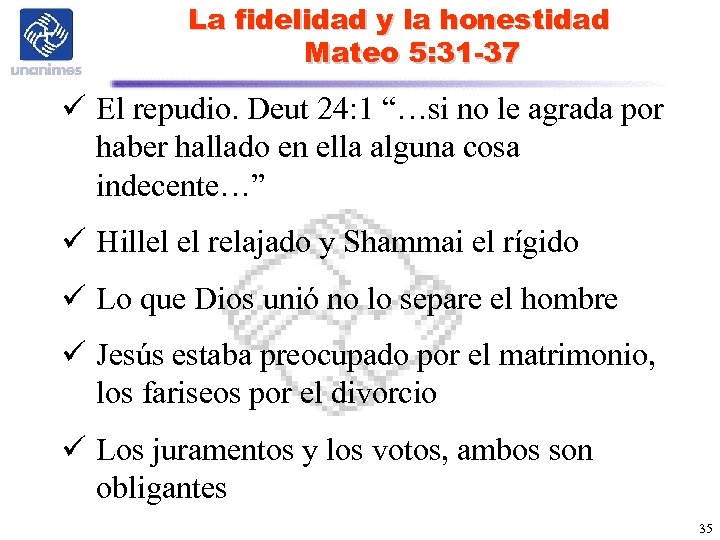 unanimes

La fidelidad y la honestidad
Mateo 5:31-37

✓ El repudio. Deut 24:1 “…si no le agrada por haber hallado en ella alguna cosa indecente…”

✓ Hillel el relajado y Shammai el rígido

✓ Lo que Dios unió no lo separe el hombre

✓ Jesús estaba preocupado por el matrimonio, los fariseos por el divorcio

✓ Los juramentos y los votos, ambos son obligantes

35